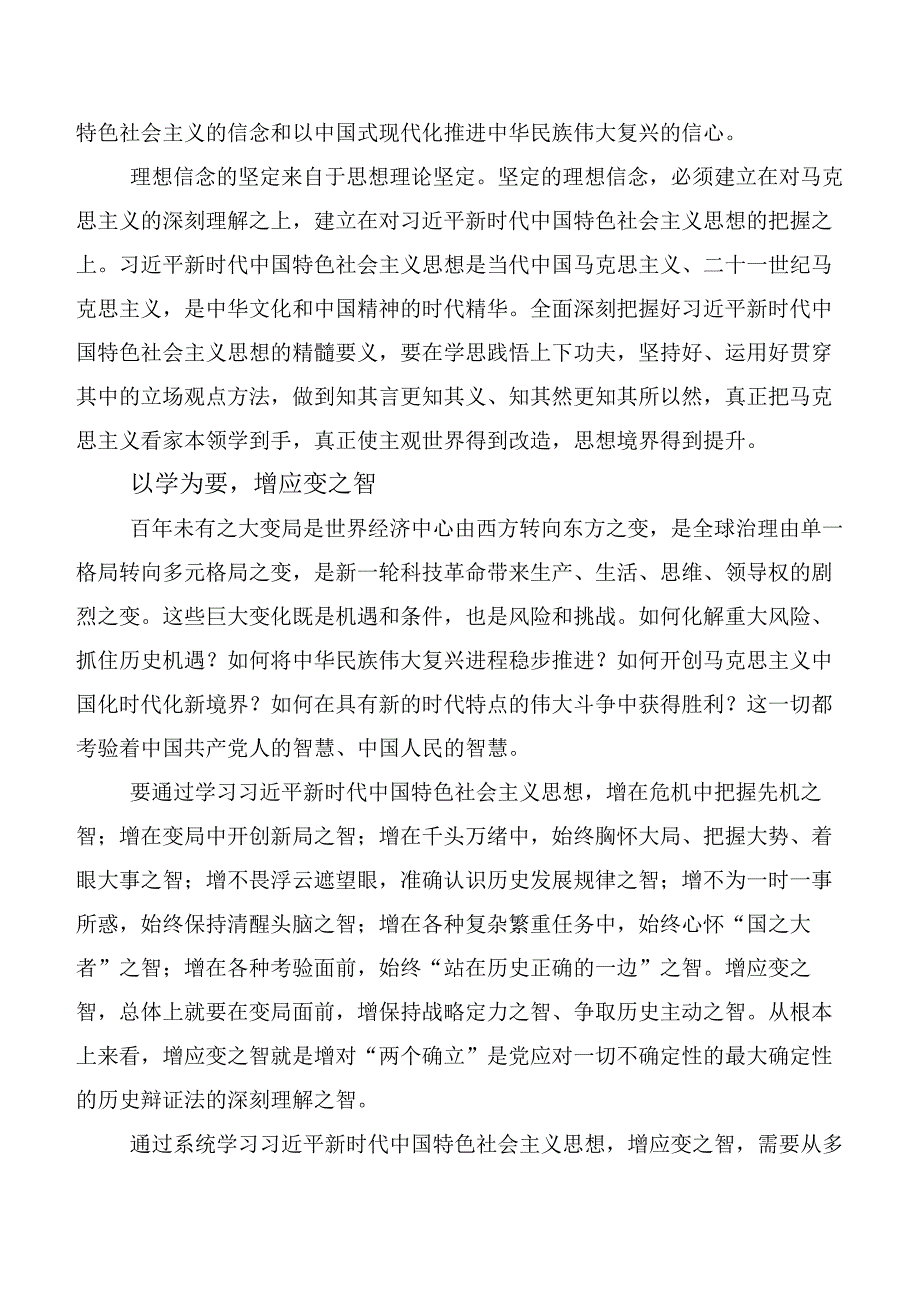 特色社会主义的信念和以中国式现代化推进中华民族伟大复兴的信心。

理想信念的坚定来自于思想理论坚定。坚定的理想信念，必须建立在对马克思主义的深刻理解之上，建立在对习近平新时代中国特色社会主义思想的把握之上。习近平新时代中国特色社会主义思想是当代中国马克思主义、二十一世纪马克思主义，是中华文化和中国精神的时代精华。全面深刻把握好习近平新时代中国特色社会主义思想的精髓要义，要在学思践悟上下功夫，坚持好、运用好贯穿其中的立场观点方法，做到知其言更知其义、知其然更知其所以然，真正把马克思主义看家本领学到手，真正使主观世界得到改造，思想境界得到提升。

以学为要，增应变之智

百年未有之大变局是世界经济中心由西方转向东方之变，是全球治理由单一格局转向多元格局之变，是新一轮科技革命带来生产、生活、思维、领导权的剧烈之变。这些巨大变化既是机遇和条件，也是风险和挑战。如何化解重大风险、抓住历史机遇？如何将中华民族伟大复兴进程稳步推进？如何开创马克思主义中国化时代化新境界？如何在具有新的时代特点的伟大斗争中获得胜利？这一切都考验着中国共产党人的智慧、中国人民的智慧。

要通过学习习近平新时代中国特色社会主义思想，增在危机中把握先机之智；增在变局中开创新局之智；增在千头万绪中，始终胸怀大局、把握大势、着眼大事之智；增不畏浮云遮望眼，准确认识历史发展规律之智；增不为一时一事所惑，始终保持清醒头脑之智；增在各种复杂繁重任务中，始终心怀“国之大者”之智；增在各种考验面前，始终“站在历史正确的一边”之智。增应变之智，总体上就要在变局面前，增保持战略定力之智、争取历史主动之智。从根本上来看，增应变之智就是增对“两个确立”是党应对一切不确定性的最大确定性的历史辩证法的深刻理解之智。

通过系统学习习近平新时代中国特色社会主义思想，增应变之智，需要从多